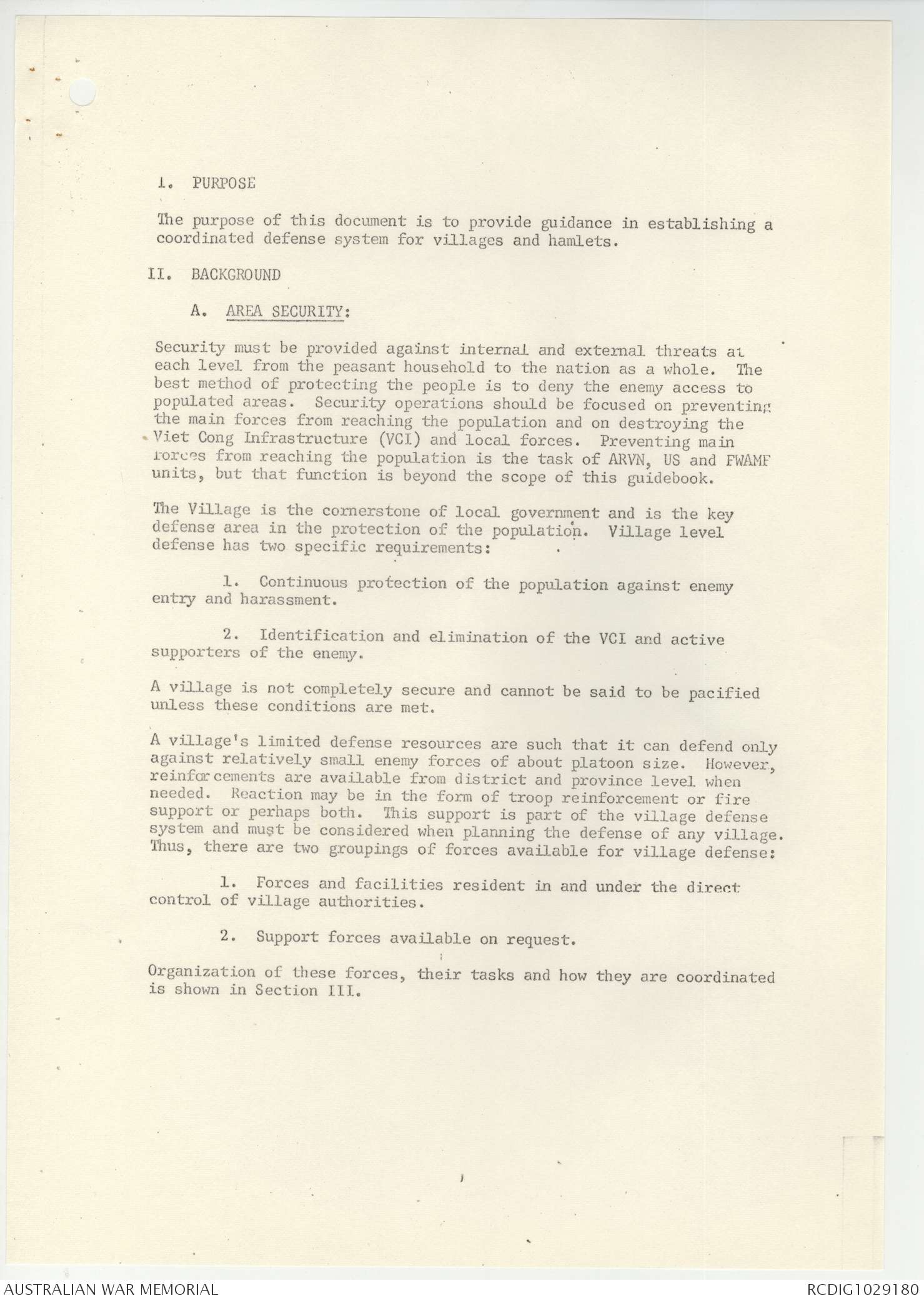 I. PURPOSE

The purpose of this document is to provide guidance in establishing a coordinated defense system for villages and hamlets.

II. BACKGROUND

A. AREA SECURITY:

Security must be provided against internal and external threats at each level from the peasant household to the nation as a whole. The best method of protecting the people is to deny the enemy access to populated areas. Security operations should be focused on preventing the main forces from reaching the population and on destroying the Viet Cong Infrastructure (VCI) and local forces. Preventing main forces from reaching the population is the task of ARVN, US and FWAMF units, but that function is beyond the scope of this guidebook.

The Village is the cornerstone of local government and is the key defense area in the protection of the population. Village level defense has two specific requirements:

1. Continuous protection of the population against enemy entry and harassment.

2. Identification and elimination of the VCI and active supporters of the enemy.

A village is not completely secure and cannot be said to be pacified unless these conditions are met.

A village's limited defense resources are such that it can defend only against relatively small enemy forces of about platoon size. However, reinforcements are available from district and province level when needed. Reaction may be in the form of troop reinforcement or fire support or perhaps both. This support is part of the village defense system and must be considered when planning the defense of any village. Thus, there are two groupings of forces available for village defense:

1. Forces and facilities resident in and under the direct control of village authorities.

2. Support forces available on request.

Organization of these forces, their tasks and how they are coordinated is shown in Section III.

AUSTRALIAN WAR MEMORIAL

RCDIG1029180